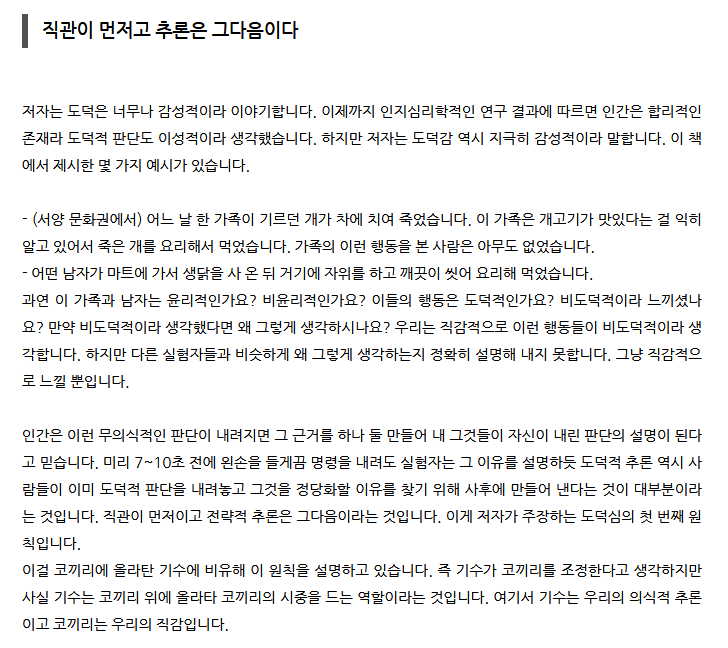 직관이 먼저고 추론은 그다음이다

저자는 도덕은 너무나 감성적이라 이야기합니다. 이제까지 인지심리학적인 연구 결과에 따르면 인간은 합리적인 존재라 도덕적 판단도 이성적이라 생각했습니다. 하지만 저자는 도덕감 역시 지극히 감성적이라 말합니다. 이 책에서 제시한 몇 가지 예시가 있습니다.

- (서양 문화권에서) 어느 날 한 가족이 기르던 개가 차에 치여 죽었습니다. 이 가족은 개고기가 맛있다는 걸 익히 알고 있어서 죽은 개를 요리해서 먹었습니다. 가족의 이런 행동을 본 사람은 아무도 없었습니다.
- 어떤 남자가 마트에 가서 생닭을 사 온 뒤 거기에 자위를 하고 깨끗이 씻어 요리해 먹었습니다.
과연 이 가족과 남자는 윤리적인가요? 비윤리적인가요? 이들의 행동은 도덕적인가요? 비도덕적이라 느끼셨나요? 만약 비도덕적이라 생각했다면 왜 그렇게 생각하시나요? 우리는 직감적으로 이런 행동들이 비도덕적이라 생각합니다. 하지만 다른 실험자들과 비슷하게 왜 그렇게 생각하는지 정확히 설명해 내지 못합니다. 그냥 직감적으로 느낄 뿐입니다.

인간은 이런 무의식적인 판단이 내려지면 그 근거를 하나 둘 만들어 내 그것들이 자신이 내린 판단의 설명이 된다고 믿습니다. 미리 7~10초 전에 왼손을 들게끔 명령을 내려도 실험자는 그 이유를 설명하듯 도덕적 추론 역시 사람들이 이미 도덕적 판단을 내려놓고 그것을 정당화할 이유를 찾기 위해 사후에 만들어 낸다는 것이 대부분이라는 것입니다. 직관이 먼저이고 전략적 추론은 그다음이라는 것입니다. 이게 저자가 주장하는 도덕심의 첫 번째 원칙입니다.
이걸 코끼리에 올라탄 기수에 비유해 이 원칙을 설명하고 있습니다. 즉 기수가 코끼리를 조정한다고 생각하지만 사실 기수는 코끼리 위에 올라타 코끼리의 시중을 드는 역할이라는 것입니다. 여기서 기수는 우리의 의식적 추론이고 코끼리는 우리의 직감입니다.